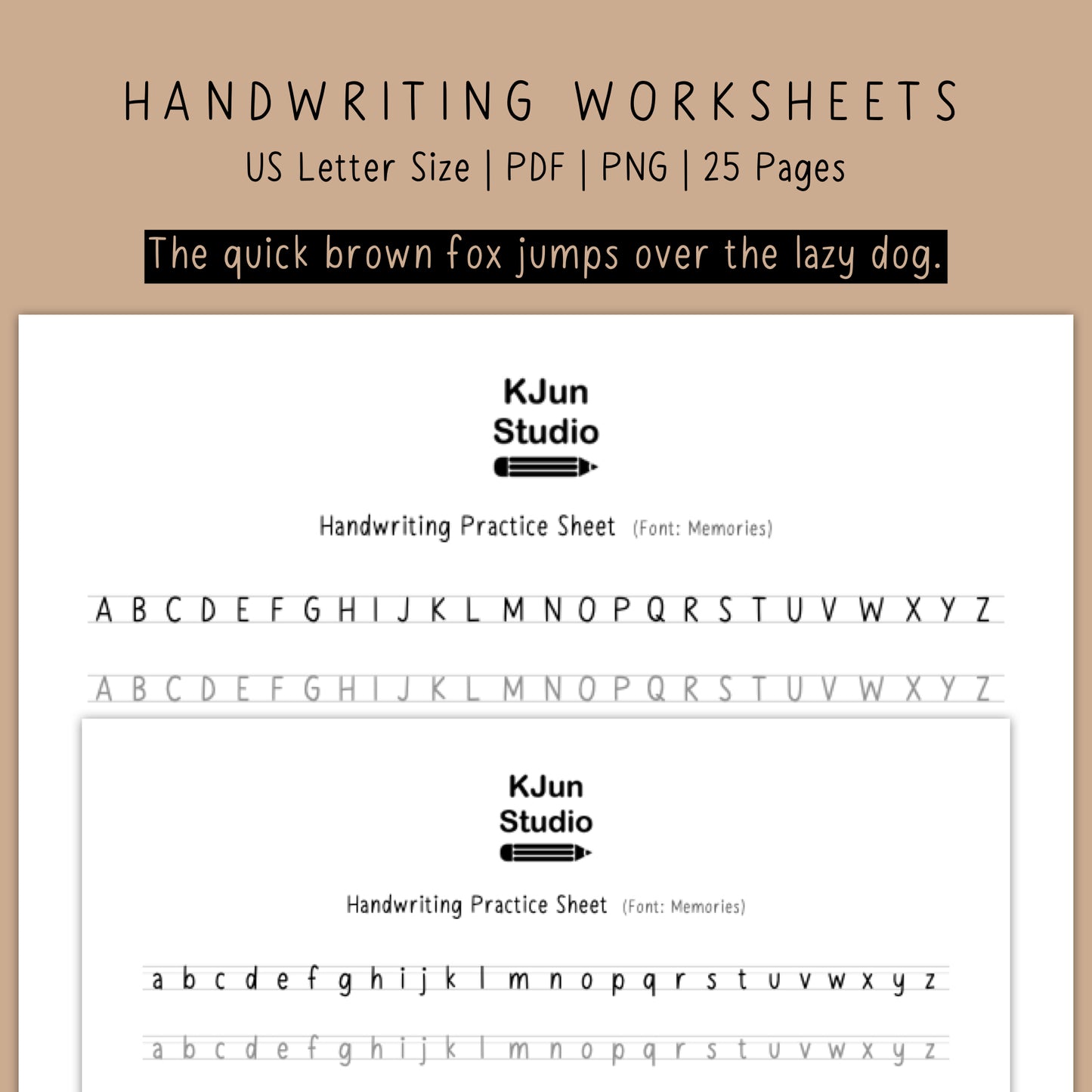 HANDWRITING WORKSHEETS

US Letter Size | PDF | PNG | 25 Pages

The quick brown fox jumps over the lazy dog.

KJun Studio

Handwriting Practice Sheet (Font: Memories)

A B C D E F G H I J K L M N O P Q R S T U V W X Y Z

A B C D E F G H I J K L M N O P Q R S T U V W X Y Z

KJun Studio

Handwriting Practice Sheet (Font: Memories)

a b c d e f g h i j k l m n o p q r s t u v w x y z

a b c d e f g h i j k l m n o p q r s t u v w x y z